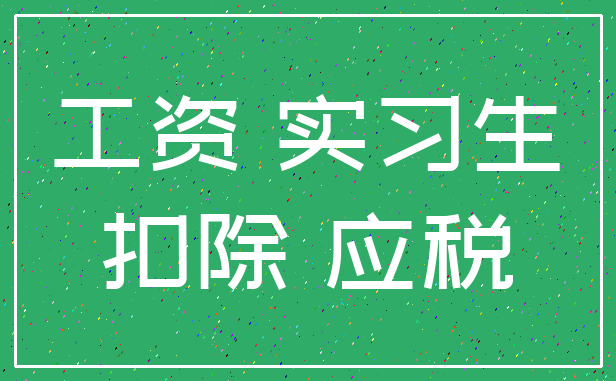 工资 实习生
扣除 应税